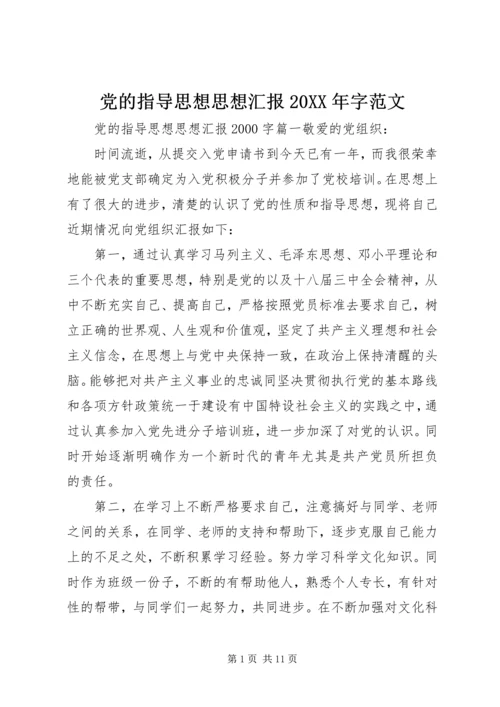 党的指导思想思想汇报 20XX 年字范文

党的指导思想思想汇报 2000 字篇一敬爱的党组织：

时间流逝，从提交入党申请书到今天已有一年，而我很荣幸地能被党支部确定为入党积极分子并参加了党校培训。在思想上有了很大的进步，清楚的认识了党的性质和指导思想，现将自己近期情况向党组织汇报如下：

第一，通过认真学习马列主义、毛泽东思想、邓小平理论和三个代表的重要思想，特别是党的以及十八届三中全会精神，从中不断充实自己、提高自己，严格按照党员标准去要求自己，树立正确的世界观、人生观和价值观，坚定了共产主义理想和社会主义信念，在思想上与党中央保持一致，在政治上保持清醒的头脑。能够把对共产主义事业的忠诚同坚决贯彻执行党的基本路线和各项方针政策统一于建设有中国特设社会主义的实践之中，通过认真参加入党先进分子培训班，进一步加深了对党的认识。同时开始逐渐明确作为一个新时代的青年尤其是共产党员所担负的责任。

第二，在学习上不断严格要求自己，注意搞好与同学、老师之间的关系，在同学、老师的支持和帮助下，逐步克服自己能力上的不足之处，不断积累学习经验。努力学习科学文化知识。同时作为班级一份子，不断的有帮助他人，熟悉个人专长，有针对性的帮带，与同学们一起努力，共同进步。在不断加强对文化科

第 1 页 共 11 页